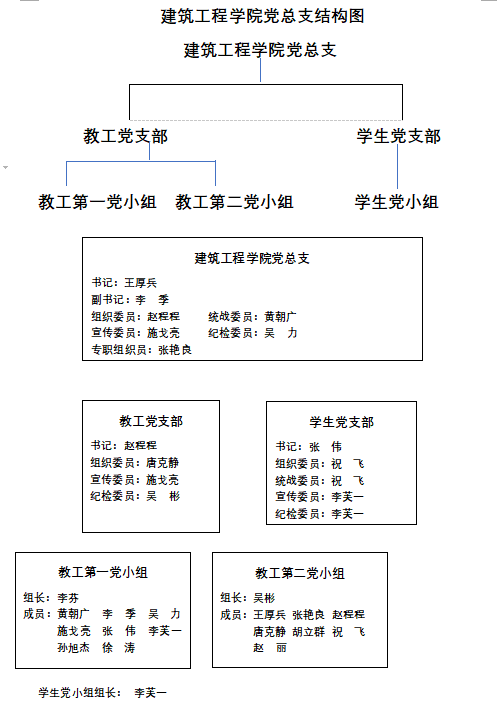 建筑工程学院党总支结构图

建筑工程学院党总支

教工党支部

学生党支部

教工第一党小组

教工第二党小组

学生党小组

建筑工程学院党总支

书记：王厚兵
副书记：李　季
组织委员：赵程程　　统战委员：黄朝广
宣传委员：施戈亮　　纪检委员：吴　力
专职组织员：张艳良

教工党支部

书记：赵程程
组织委员：唐克静
宣传委员：施戈亮
纪检委员：吴　彬

学生党支部

书记：张　伟
组织委员：祝　飞
统战委员：祝　飞
宣传委员：李芙一
纪检委员：李芙一

教工第一党小组

组长：李芬
成员：黄朝广　李　季　吴　力
施戈亮　张　伟　李芙一
孙旭杰　徐　涛

教工第二党小组

组长：吴彬
成员：王厚兵　张艳良　赵程程
唐克静　胡立群　祝　飞
赵　丽

学生党小组组长：　李芙一